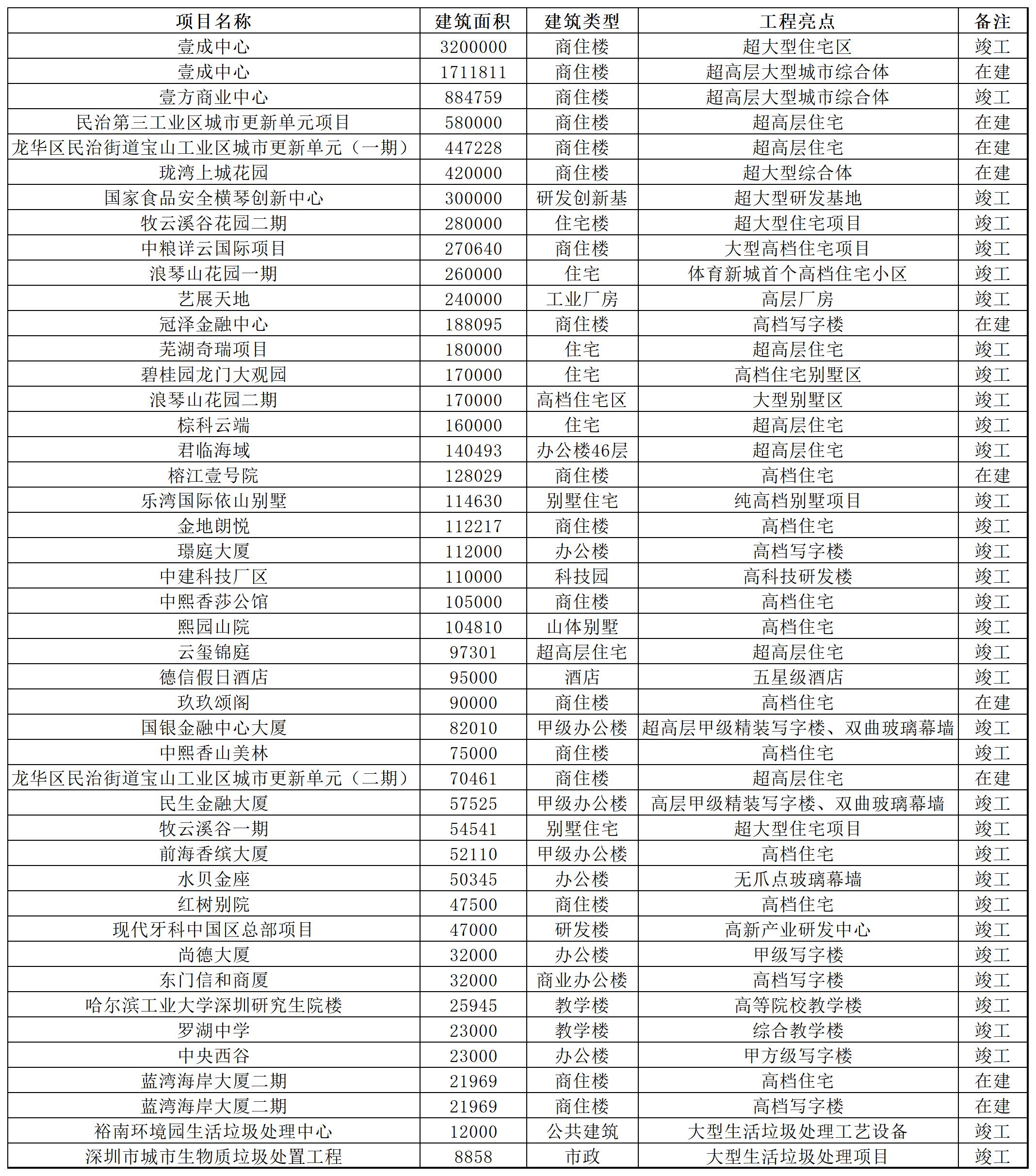 | 项目名称 | 建筑面积 | 建筑类型 | 工程亮点 | 备注 |
|---|---|---|---|---|
| 壹成中心 | 3200000 | 商住楼 | 超大型住宅区 | 竣工 |
| 壹成中心 | 1711811 | 商住楼 | 超高层大型城市综合体 | 在建 |
| 壹方商业中心 | 884759 | 商住楼 | 超高层大型城市综合体 | 竣工 |
| 民治第三工业区城市更新单元项目 | 580000 | 商住楼 | 超高层住宅 | 在建 |
| 龙华区民治街道宝山工业区城市更新单元（一期） | 447228 | 商住楼 | 超高层住宅 | 在建 |
| 珑湾上城花园 | 420000 | 商住楼 | 超大型综合体 | 在建 |
| 国家食品安全横琴创新中心 | 300000 | 研发创新基 | 超大型研发基地 | 竣工 |
| 牧云溪谷花园二期 | 280000 | 住宅楼 | 超大型住宅项目 | 竣工 |
| 中粮详云国际项目 | 270640 | 商住楼 | 大型高档住宅项目 | 竣工 |
| 浪琴山花园一期 | 260000 | 住宅 | 体育新城首个高档住宅小区 | 竣工 |
| 艺展天地 | 240000 | 工业厂房 | 高层厂房 | 竣工 |
| 冠泽金融中心 | 188095 | 商住楼 | 高档写字楼 | 在建 |
| 芜湖奇瑞项目 | 180000 | 住宅 | 超高层住宅 | 竣工 |
| 碧桂园龙门大观园 | 170000 | 住宅 | 高档住宅别墅区 | 竣工 |
| 浪琴山花园二期 | 170000 | 高档住宅区 | 大型别墅区 | 竣工 |
| 棕科云端 | 160000 | 住宅 | 超高层住宅 | 竣工 |
| 君临海域 | 140493 | 办公楼46层 | 超高层住宅 | 竣工 |
| 榕江壹号院 | 128029 | 商住楼 | 高档住宅 | 在建 |
| 乐湾国际依山别墅 | 114630 | 别墅住宅 | 纯高档别墅项目 | 竣工 |
| 金地朗悦 | 112217 | 商住楼 | 高档住宅 | 竣工 |
| 璟庭大厦 | 112000 | 办公楼 | 高档写字楼 | 竣工 |
| 中建科技厂区 | 110000 | 科技园 | 高科技研发楼 | 竣工 |
| 中熙香莎公馆 | 105000 | 商住楼 | 高档住宅 | 竣工 |
| 熙园山院 | 104810 | 山体别墅 | 高档住宅 | 竣工 |
| 云玺锦庭 | 97301 | 超高层住宅 | 超高层住宅 | 竣工 |
| 德信假日酒店 | 95000 | 酒店 | 五星级酒店 | 竣工 |
| 玖玖颂阁 | 90000 | 商住楼 | 高档住宅 | 在建 |
| 国银金融中心大厦 | 82010 | 甲级办公楼 | 超高层甲级精装写字楼、双曲玻璃幕墙 | 竣工 |
| 中熙香山美林 | 75000 | 商住楼 | 高档住宅 | 竣工 |
| 龙华区民治街道宝山工业区城市更新单元（二期） | 70461 | 商住楼 | 超高层住宅 | 在建 |
| 民生金融大厦 | 57525 | 甲级办公楼 | 高层甲级精装写字楼、双曲玻璃幕墙 | 竣工 |
| 牧云溪谷一期 | 54541 | 别墅住宅 | 超大型住宅项目 | 竣工 |
| 前海香缤大厦 | 52110 | 甲级办公楼 | 高档住宅 | 竣工 |
| 水贝金座 | 50345 | 办公楼 | 无爪点玻璃幕墙 | 竣工 |
| 红树别院 | 47500 | 商住楼 | 高档住宅 | 竣工 |
| 现代牙科中国区总部项目 | 47000 | 研发楼 | 高新产业研发中心 | 竣工 |
| 尚德大厦 | 32000 | 办公楼 | 甲级写字楼 | 竣工 |
| 东门信和商厦 | 32000 | 商业办公楼 | 高档写字楼 | 竣工 |
| 哈尔滨工业大学深圳研究生院楼 | 25945 | 教学楼 | 高等院校教学楼 | 竣工 |
| 罗湖中学 | 23000 | 教学楼 | 综合教学楼 | 竣工 |
| 中央西谷 | 23000 | 办公楼 | 甲方级写字楼 | 竣工 |
| 蓝湾海岸大厦二期 | 21969 | 商住楼 | 高档住宅 | 在建 |
| 蓝湾海岸大厦二期 | 21969 | 商住楼 | 高档写字楼 | 在建 |
| 裕南环境园生活垃圾处理中心 | 12000 | 公共建筑 | 大型生活垃圾处理工艺设备 | 竣工 |
| 深圳市城市生物质垃圾处置工程 | 8858 | 市政 | 大型生活垃圾处理项目 | 竣工 |